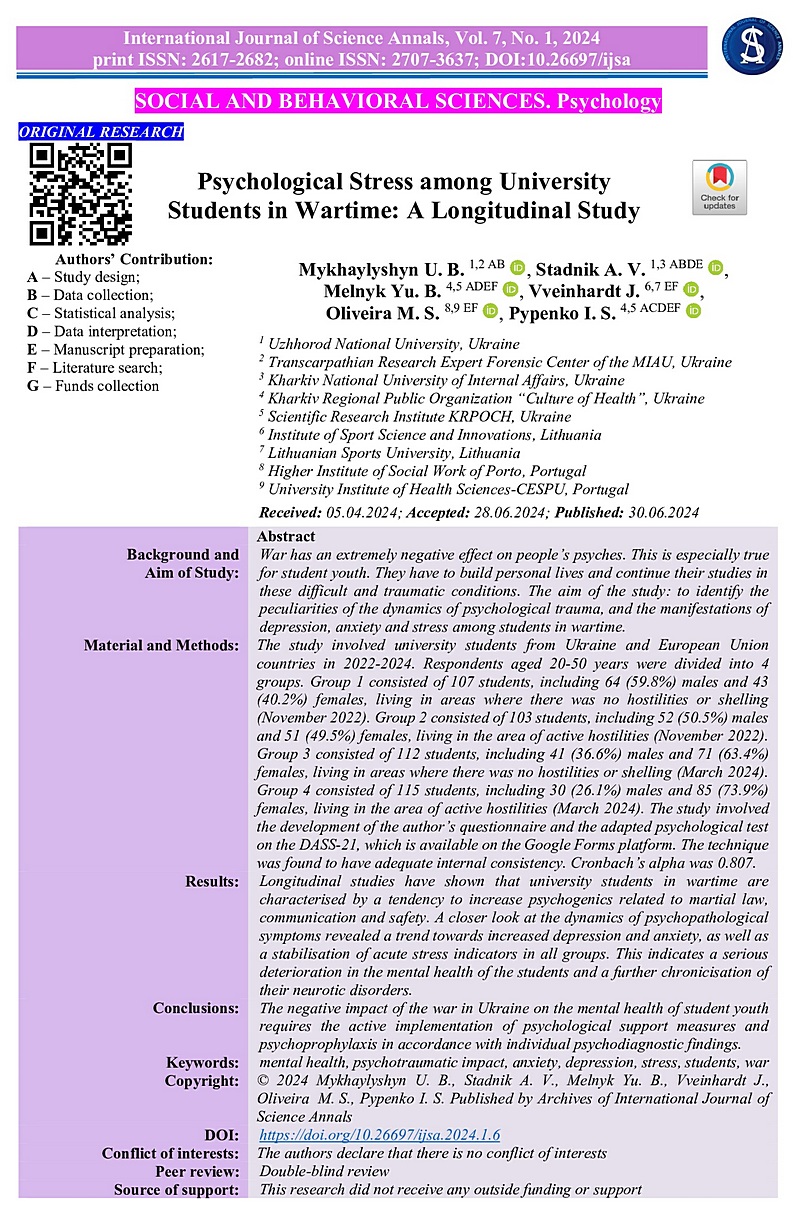 International Journal of Science Annals, Vol. 7, No. 1, 2024
print ISSN: 2617-2682; online ISSN: 2707-3637; DOI:10.26697/ijsa

SOCIAL AND BEHAVIORAL SCIENCES. Psychology

ORIGINAL RESEARCH

Psychological Stress among University Students in Wartime: A Longitudinal Study

Check for updates

Authors' Contribution:
A – Study design;
B – Data collection;
C – Statistical analysis;
D – Data interpretation;
E – Manuscript preparation;
F – Literature search;
G – Funds collection

Mykhaylyshyn U. B. $^{1,2\ AB}$, Stadnik A. V. $^{1,3\ ABDE}$, Melnyk Yu. B. $^{4,5\ ADEF}$, Vveinhardt J. $^{6,7\ EF}$, Oliveira M. S. $^{8,9\ EF}$, Pypenko I. S. $^{4,5\ ACDEF}$

$^1$ Uzhhorod National University, Ukraine
$^2$ Transcarpathian Research Expert Forensic Center of the MIAU, Ukraine
$^3$ Kharkiv National University of Internal Affairs, Ukraine
$^4$ Kharkiv Regional Public Organization "Culture of Health", Ukraine
$^5$ Scientific Research Institute KRPOCH, Ukraine
$^6$ Institute of Sport Science and Innovations, Lithuania
$^7$ Lithuanian Sports University, Lithuania
$^8$ Higher Institute of Social Work of Porto, Portugal
$^9$ University Institute of Health Sciences-CESPU, Portugal

Received: 05.04.2024; Accepted: 28.06.2024; Published: 30.06.2024

Abstract

Background and Aim of Study: War has an extremely negative effect on people's psyches. This is especially true for student youth. They have to build personal lives and continue their studies in these difficult and traumatic conditions. The aim of the study: to identify the peculiarities of the dynamics of psychological trauma, and the manifestations of depression, anxiety and stress among students in wartime.

Material and Methods: The study involved university students from Ukraine and European Union countries in 2022-2024. Respondents aged 20-50 years were divided into 4 groups. Group 1 consisted of 107 students, including 64 (59.8%) males and 43 (40.2%) females, living in areas where there was no hostilities or shelling (November 2022). Group 2 consisted of 103 students, including 52 (50.5%) males and 51 (49.5%) females, living in the area of active hostilities (November 2022). Group 3 consisted of 112 students, including 41 (36.6%) males and 71 (63.4%) females, living in areas where there was no hostilities or shelling (March 2024). Group 4 consisted of 115 students, including 30 (26.1%) males and 85 (73.9%) females, living in the area of active hostilities (March 2024). The study involved the development of the author's questionnaire and the adapted psychological test on the DASS-21, which is available on the Google Forms platform. The technique was found to have adequate internal consistency. Cronbach's alpha was 0.807.

Results: Longitudinal studies have shown that university students in wartime are characterised by a tendency to increase psychogenics related to martial law, communication and safety. A closer look at the dynamics of psychopathological symptoms revealed a trend towards increased depression and anxiety, as well as a stabilisation of acute stress indicators in all groups. This indicates a serious deterioration in the mental health of the students and a further chronicisation of their neurotic disorders.

Conclusions: The negative impact of the war in Ukraine on the mental health of student youth requires the active implementation of psychological support measures and psychoprophylaxis in accordance with individual psychodiagnostic findings.

Keywords: mental health, psychotraumatic impact, anxiety, depression, stress, students, war

Copyright: © 2024 Mykhaylyshyn U. B., Stadnik A. V., Melnyk Yu. B., Vveinhardt J., Oliveira M. S., Pypenko I. S. Published by Archives of International Journal of Science Annals

DOI: https://doi.org/10.26697/ijsa.2024.1.6

Conflict of interests: The authors declare that there is no conflict of interests

Peer review: Double-blind review

Source of support: This research did not receive any outside funding or support